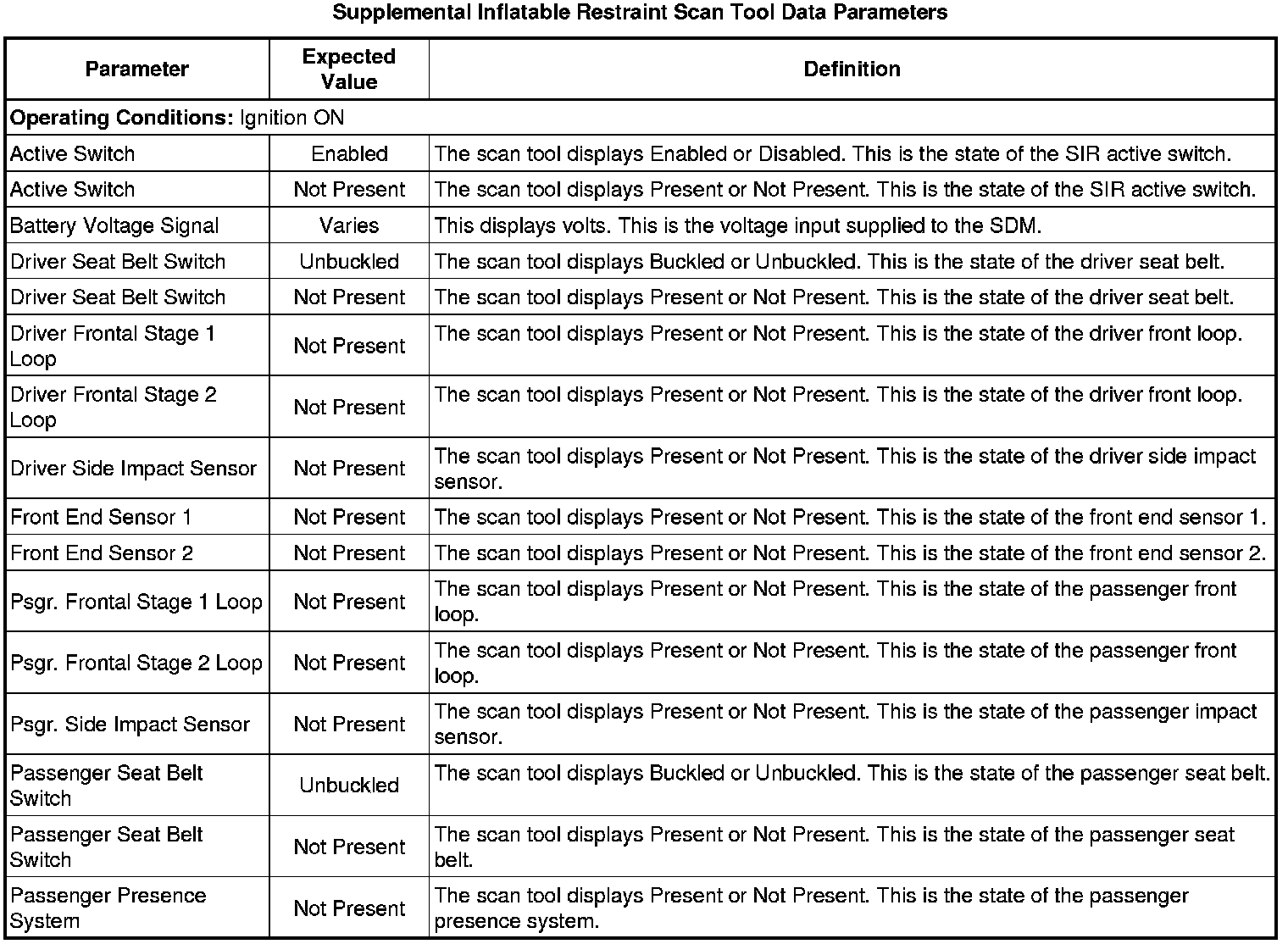 Supplemental Inflatable Restraint Scan Tool Data Parameters

| Parameter | Expected Value | Definition |
|---|---|---|
| **Operating Conditions:** Ignition ON | | |
| Active Switch | Enabled | The scan tool displays Enabled or Disabled. This is the state of the SIR active switch. |
| Active Switch | Not Present | The scan tool displays Present or Not Present. This is the state of the SIR active switch. |
| Battery Voltage Signal | Varies | This displays volts. This is the voltage input supplied to the SDM. |
| Driver Seat Belt Switch | Unbuckled | The scan tool displays Buckled or Unbuckled. This is the state of the driver seat belt. |
| Driver Seat Belt Switch | Not Present | The scan tool displays Present or Not Present. This is the state of the driver seat belt. |
| Driver Frontal Stage 1 Loop | Not Present | The scan tool displays Present or Not Present. This is the state of the driver front loop. |
| Driver Frontal Stage 2 Loop | Not Present | The scan tool displays Present or Not Present. This is the state of the driver front loop. |
| Driver Side Impact Sensor | Not Present | The scan tool displays Present or Not Present. This is the state of the driver side impact sensor. |
| Front End Sensor 1 | Not Present | The scan tool displays Present or Not Present. This is the state of the front end sensor 1. |
| Front End Sensor 2 | Not Present | The scan tool displays Present or Not Present. This is the state of the front end sensor 2. |
| Psgr. Frontal Stage 1 Loop | Not Present | The scan tool displays Present or Not Present. This is the state of the passenger front loop. |
| Psgr. Frontal Stage 2 Loop | Not Present | The scan tool displays Present or Not Present. This is the state of the passenger front loop. |
| Psgr. Side Impact Sensor | Not Present | The scan tool displays Present or Not Present. This is the state of the passenger impact sensor. |
| Passenger Seat Belt Switch | Unbuckled | The scan tool displays Buckled or Unbuckled. This is the state of the passenger seat belt. |
| Passenger Seat Belt Switch | Not Present | The scan tool displays Present or Not Present. This is the state of the passenger seat belt. |
| Passenger Presence System | Not Present | The scan tool displays Present or Not Present. This is the state of the passenger presence system. |